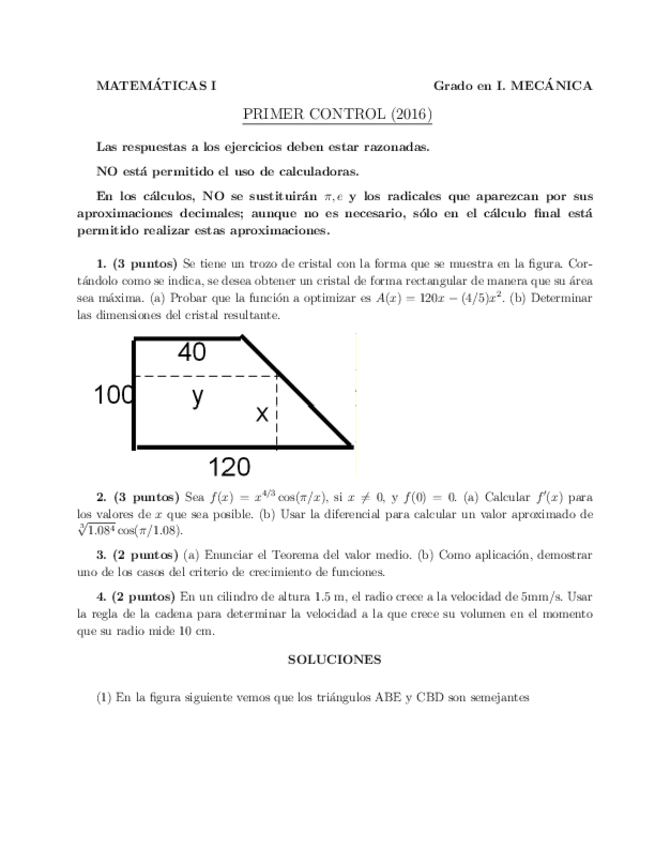 MATEMÁTICAS I

Grado en I. MECÁNICA

PRIMER CONTROL (2016)

Las respuestas a los ejercicios deben estar razonadas.

NO está permitido el uso de calculadoras.

En los cálculos, NO se sustituirán $\pi, e$ y los radicales que aparezcan por sus aproximaciones decimales; aunque no es necesario, sólo en el cálculo final está permitido realizar estas aproximaciones.

1. (3 puntos) Se tiene un trozo de cristal con la forma que se muestra en la figura. Cortándolo como se indica, se desea obtener un cristal de forma rectangular de manera que su área sea máxima. (a) Probar que la función a optimizar es $A(x) = 120x - (4/5)x^2$. (b) Determinar las dimensiones del cristal resultante.

40

100

y

x

120

2. (3 puntos) Sea $f(x) = x^{4/3}\cos(\pi/x)$, si $x \neq 0$, y $f(0) = 0$. (a) Calcular $f'(x)$ para los valores de $x$ que sea posible. (b) Usar la diferencial para calcular un valor aproximado de $\sqrt[3]{1.08^4}\cos(\pi/1.08)$.

3. (2 puntos) (a) Enunciar el Teorema del valor medio. (b) Como aplicación, demostrar uno de los casos del criterio de crecimiento de funciones.

4. (2 puntos) En un cilindro de altura 1.5 m, el radio crece a la velocidad de 5mm/s. Usar la regla de la cadena para determinar la velocidad a la que crece su volumen en el momento que su radio mide 10 cm.

SOLUCIONES

(1) En la figura siguiente vemos que los triángulos ABE y CBD son semejantes